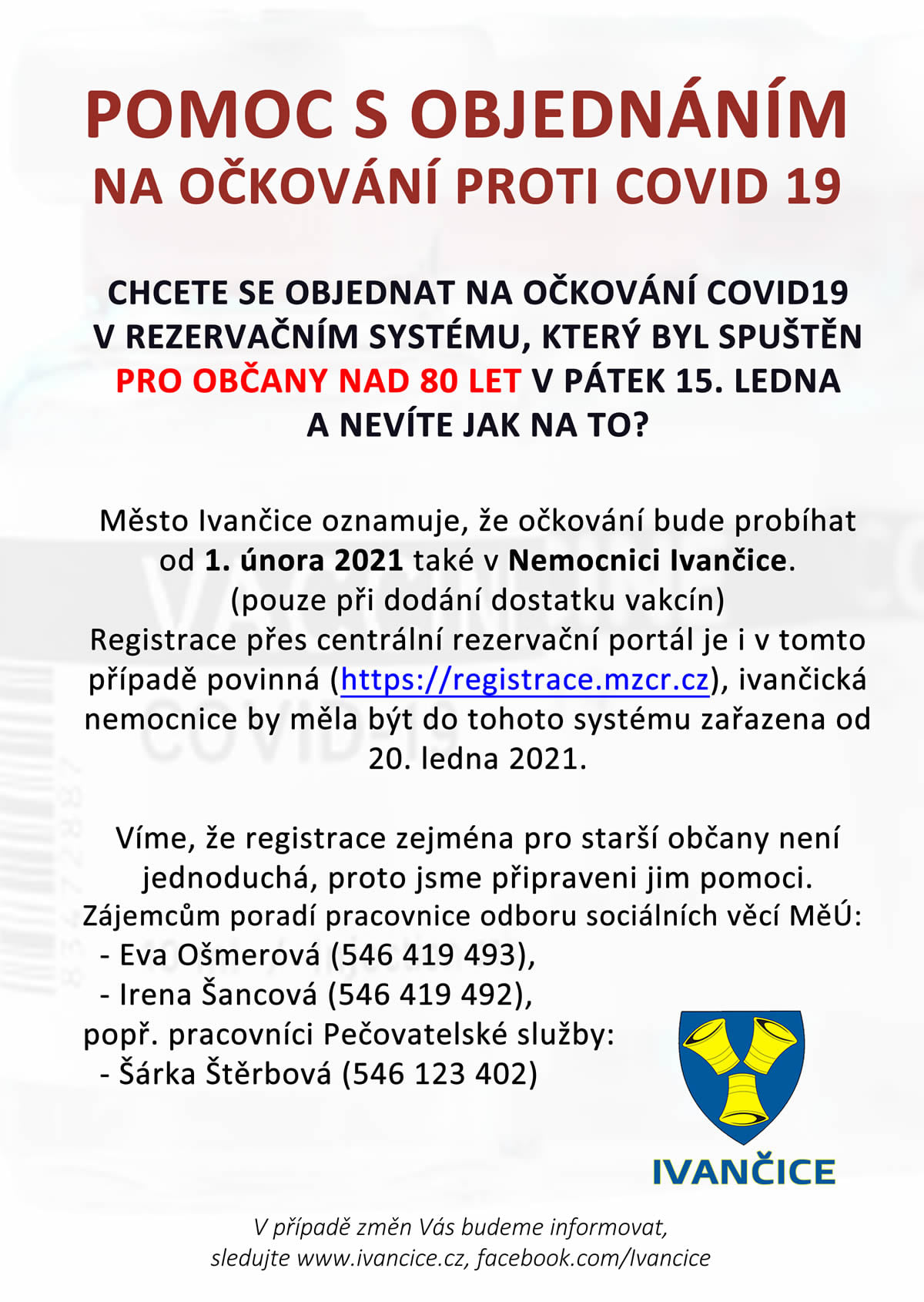 POMOC S OBJEDNÁNÍM
NA OČKOVÁNÍ PROTI COVID 19

CHCETE SE OBJEDNAT NA OČKOVÁNÍ COVID19 V REZERVAČNÍM SYSTÉMU, KTERÝ BYL SPUŠTĚN PRO OBČANY NAD 80 LET V PÁTEK 15. LEDNA A NEVÍTE JAK NA TO?

Město Ivančice oznamuje, že očkování bude probíhat od 1. února 2021 také v Nemocnici Ivančice.
(pouze při dodání dostatku vakcín)
Registrace přes centrální rezervační portál je i v tomto případě povinná (https://registrace.mzcr.cz), ivančická nemocnice by měla být do tohoto systému zařazena od 20. ledna 2021.

Víme, že registrace zejména pro starší občany není jednoduchá, proto jsme připraveni jim pomoci.
Zájemcům poradí pracovnice odboru sociálních věcí MěÚ:
- Eva Ošmerová (546 419 493),
- Irena Šancová (546 419 492),
popř. pracovníci Pečovatelské služby:
- Šárka Štěrbová (546 123 402)

IVANČICE

V případě změn Vás budeme informovat,
sledujte www.ivancice.cz, facebook.com/Ivancice